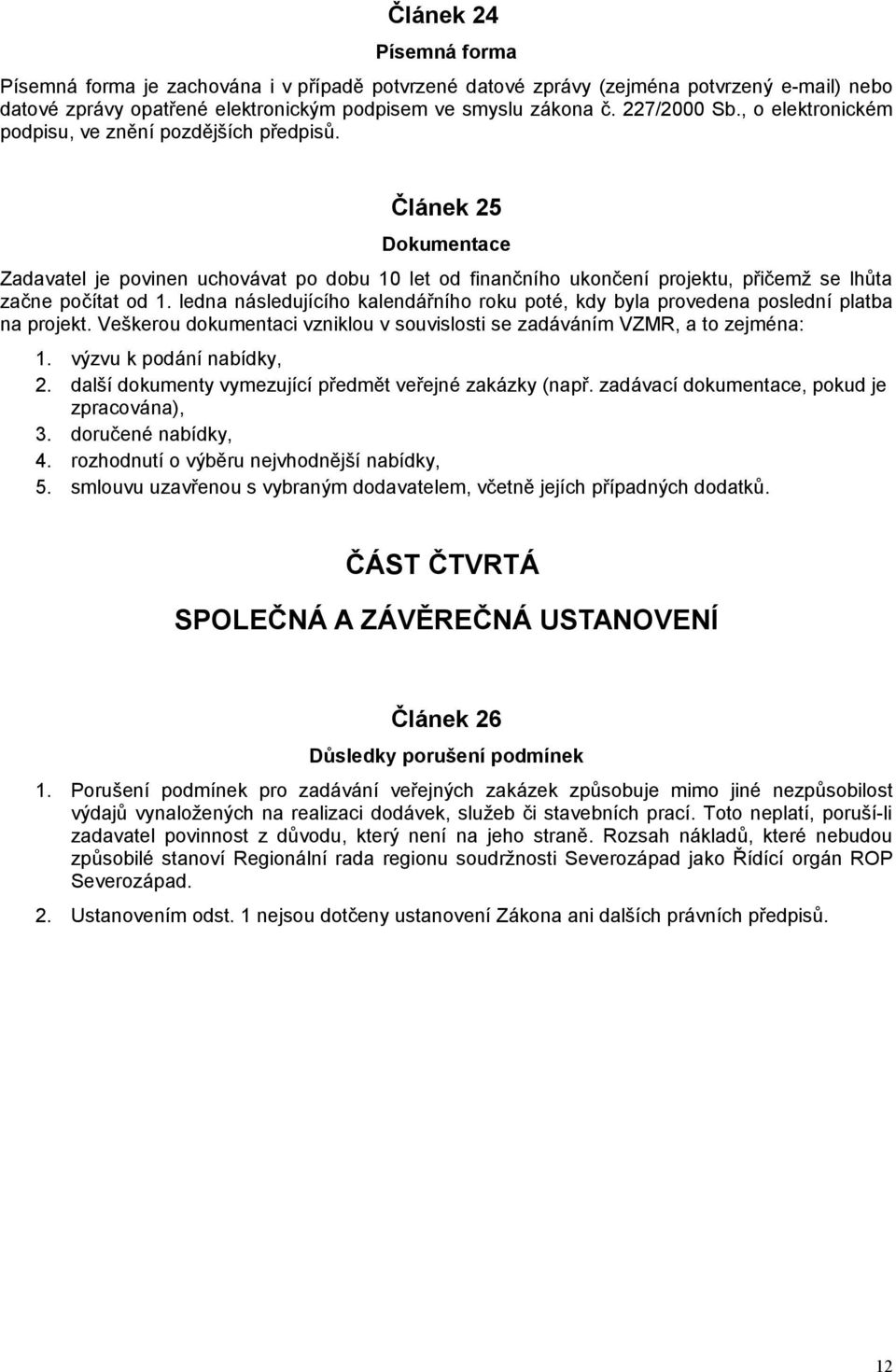 Článek 24

Písemná forma

Písemná forma je zachována i v případě potvrzené datové zprávy (zejména potvrzený e-mail) nebo datové zprávy opatřené elektronickým podpisem ve smyslu zákona č. 227/2000 Sb., o elektronickém podpisu, ve znění pozdějších předpisů.

Článek 25

Dokumentace

Zadavatel je povinen uchovávat po dobu 10 let od finančního ukončení projektu, přičemž se lhůta začne počítat od 1. ledna následujícího kalendářního roku poté, kdy byla provedena poslední platba na projekt. Veškerou dokumentaci vzniklou v souvislosti se zadáváním VZMR, a to zejména:

1. výzvu k podání nabídky,
2. další dokumenty vymezující předmět veřejné zakázky (např. zadávací dokumentace, pokud je zpracována),
3. doručené nabídky,
4. rozhodnutí o výběru nejvhodnější nabídky,
5. smlouvu uzavřenou s vybraným dodavatelem, včetně jejích případných dodatků.

ČÁST ČTVRTÁ

SPOLEČNÁ A ZÁVĚREČNÁ USTANOVENÍ

Článek 26

Důsledky porušení podmínek

1. Porušení podmínek pro zadávání veřejných zakázek způsobuje mimo jiné nezpůsobilost výdajů vynaložených na realizaci dodávek, služeb či stavebních prací. Toto neplatí, poruší-li zadavatel povinnost z důvodu, který není na jeho straně. Rozsah nákladů, které nebudou způsobilé stanoví Regionální rada regionu soudržnosti Severozápad jako Řídící orgán ROP Severozápad.

2. Ustanovením odst. 1 nejsou dotčeny ustanovení Zákona ani dalších právních předpisů.

12